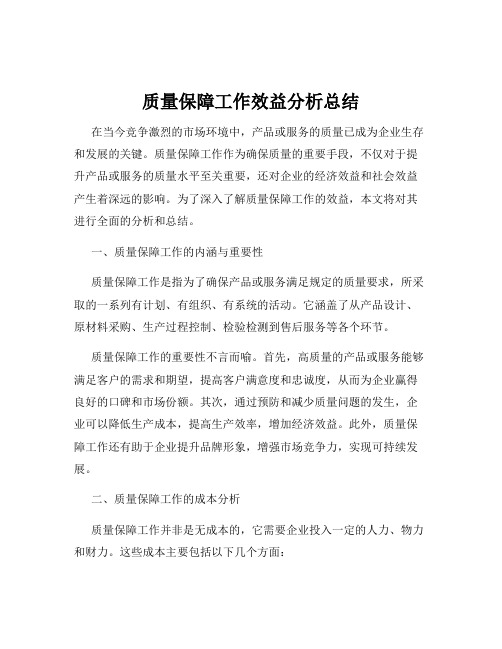 质量保障工作效益分析总结

在当今竞争激烈的市场环境中，产品或服务的质量已成为企业生存和发展的关键。质量保障工作作为确保质量的重要手段，不仅对于提升产品或服务的质量水平至关重要，还对企业的经济效益和社会效益产生着深远的影响。为了深入了解质量保障工作的效益，本文将对其进行全面的分析和总结。

一、质量保障工作的内涵与重要性

质量保障工作是指为了确保产品或服务满足规定的质量要求，所采取的一系列有计划、有组织、有系统的活动。它涵盖了从产品设计、原材料采购、生产过程控制、检验检测到售后服务等各个环节。

质量保障工作的重要性不言而喻。首先，高质量的产品或服务能够满足客户的需求和期望，提高客户满意度和忠诚度，从而为企业赢得良好的口碑和市场份额。其次，通过预防和减少质量问题的发生，企业可以降低生产成本，提高生产效率，增加经济效益。此外，质量保障工作还有助于企业提升品牌形象，增强市场竞争力，实现可持续发展。

二、质量保障工作的成本分析

质量保障工作并非是无成本的，它需要企业投入一定的人力、物力和财力。这些成本主要包括以下几个方面：